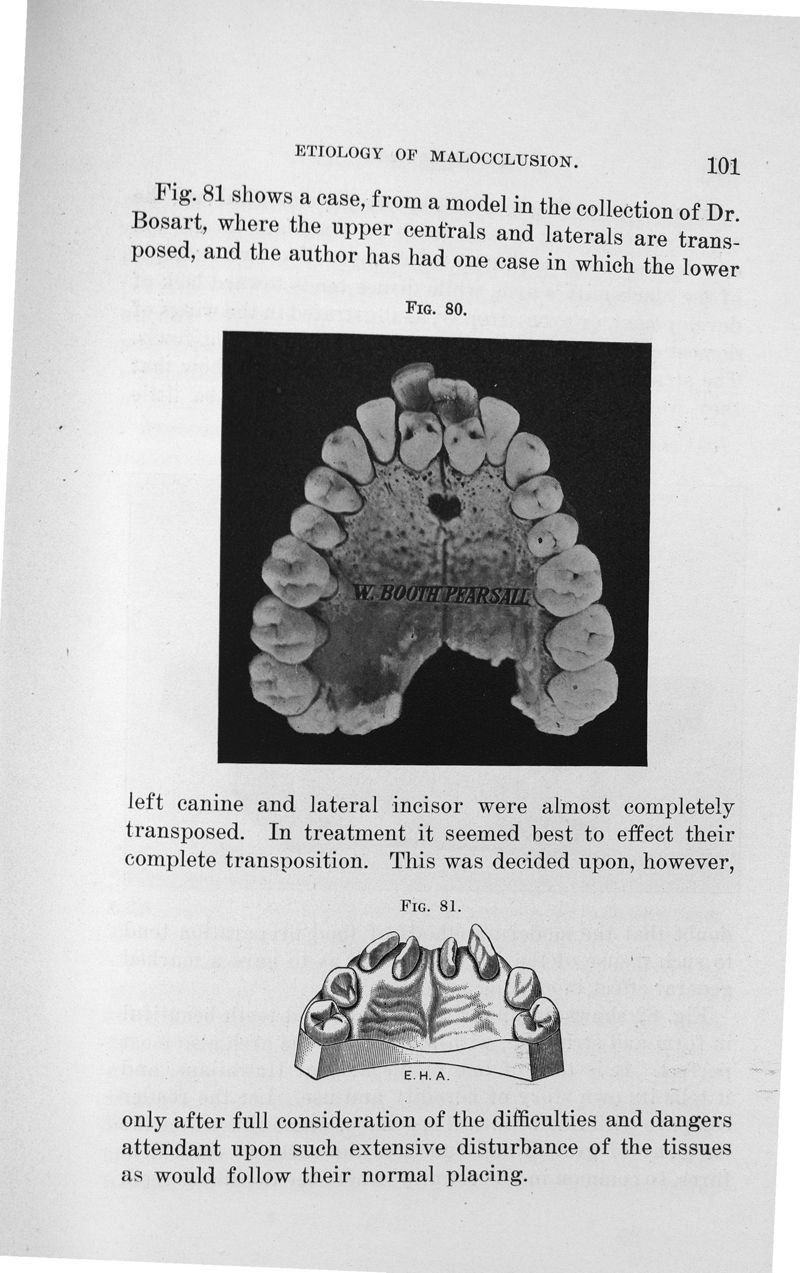 ETIOLOGY OF MALOCCLUSION. 101

Fig. 81 shows a case, from a model in the collection of Dr. Bosart, where the upper centrals and laterals are transposed, and the author has had one case in which the lower

FIG. 80.

W. BOOTH PEARSALL

left canine and lateral incisor were almost completely transposed. In treatment it seemed best to effect their complete transposition. This was decided upon, however,

FIG. 81.

E. H. A.

only after full consideration of the difficulties and dangers attendant upon such extensive disturbance of the tissues as would follow their normal placing.